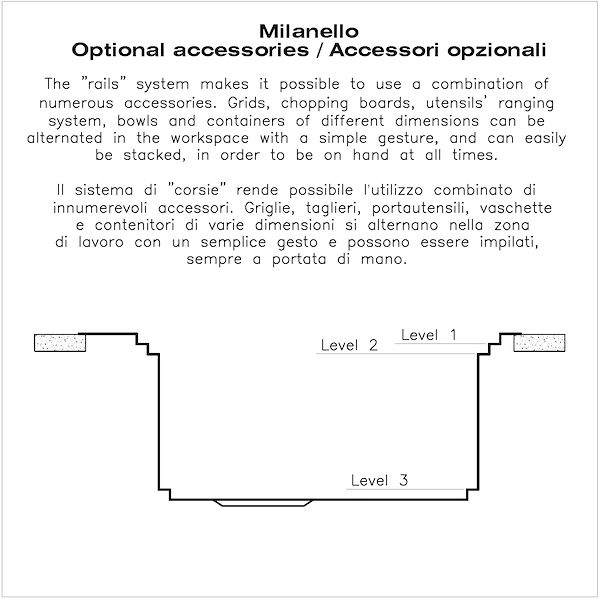 Milanello
Optional accessories / Accessori opzionali

The "rails" system makes it possible to use a combination of numerous accessories. Grids, chopping boards, utensils' ranging system, bowls and containers of different dimensions can be alternated in the workspace with a simple gesture, and can easily be stacked, in order to be on hand at all times.

Il sistema di "corsie" rende possibile l'utilizzo combinato di innumerevoli accessori. Griglie, taglieri, portautensili, vaschette e contenitori di varie dimensioni si alternano nella zona di lavoro con un semplice gesto e possono essere impilati, sempre a portata di mano.

Level 1
Level 2
Level 3